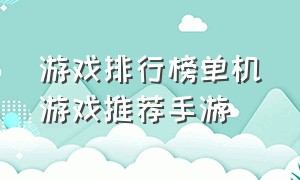 游戏排行榜单机
游戏推荐手游